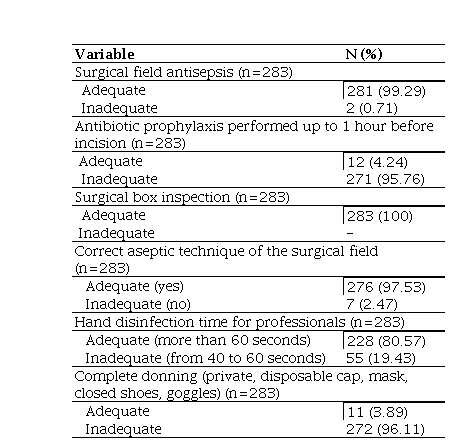 | Variable | N (%) |
|---|---|
| Surgical field antisepsis (n=283) | |
| Adequate | 281 (99.29) |
| Inadequate | 2 (0.71) |
| Antibiotic prophylaxis performed up to 1 hour before incision (n=283) | |
| Adequate | 12 (4.24) |
| Inadequate | 271 (95.76) |
| Surgical box inspection (n=283) | |
| Adequate | 283 (100) |
| Inadequate | - |
| Correct aseptic technique of the surgical field (n=283) | |
| Adequate (yes) | 276 (97.53) |
| Inadequate (no) | 7 (2.47) |
| Hand disinfection time for professionals (n=283) | |
| Adequate (more than 60 seconds) | 228 (80.57) |
| Inadequate (from 40 to 60 seconds) | 55 (19.43) |
| Complete donning (private, disposable cap, mask, closed shoes, goggles) (n=283) | |
| Adequate | 11 (3.89) |
| Inadequate | 272 (96.11) |